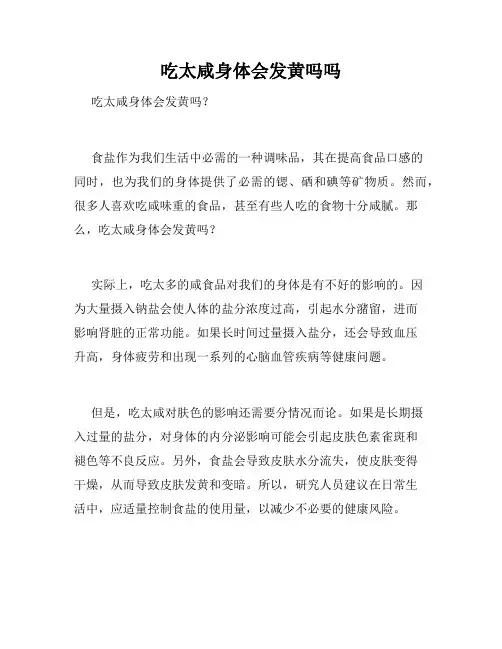 吃太咸身体会发黄吗吗

吃太咸身体会发黄吗？

食盐作为我们生活中必需的一种调味品，其在提高食品口感的同时，也为我们的身体提供了必需的锶、硒和碘等矿物质。然而，很多人喜欢吃咸味重的食品，甚至有些人吃的食物十分咸腻。那么，吃太咸身体会发黄吗？

实际上，吃太多的咸食品对我们的身体是有不好的影响的。因为大量摄入钠盐会使人体的盐分浓度过高，引起水分潴留，进而影响肾脏的正常功能。如果长时间过量摄入盐分，还会导致血压升高，身体疲劳和出现一系列的心脑血管疾病等健康问题。

但是，吃太咸对肤色的影响还需要分情况而论。如果是长期摄入过量的盐分，对身体的内分泌影响可能会引起皮肤色素雀斑和褪色等不良反应。另外，食盐会导致皮肤水分流失，使皮肤变得干燥，从而导致皮肤发黄和变暗。所以，研究人员建议在日常生活中，应适量控制食盐的使用量，以减少不必要的健康风险。